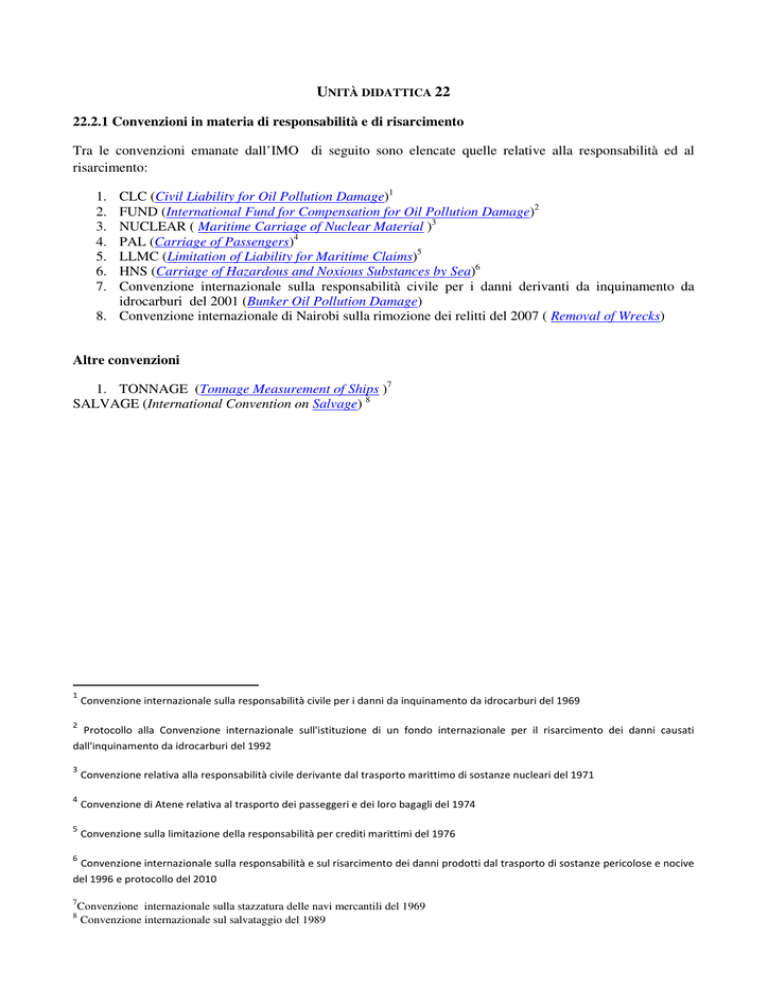 UNITÀ DIDATTICA 22

22.2.1 Convenzioni in materia di responsabilità e di risarcimento

Tra le convenzioni emanate dall'IMO di seguito sono elencate quelle relative alla responsabilità ed al risarcimento:

1. CLC (Civil Liability for Oil Pollution Damage)$^1$
2. FUND (International Fund for Compensation for Oil Pollution Damage)$^2$
3. NUCLEAR ( Maritime Carriage of Nuclear Material )$^3$
4. PAL (Carriage of Passengers)$^4$
5. LLMC (Limitation of Liability for Maritime Claims)$^5$
6. HNS (Carriage of Hazardous and Noxious Substances by Sea)$^6$
7. Convenzione internazionale sulla responsabilità civile per i danni derivanti da inquinamento da idrocarburi del 2001 (Bunker Oil Pollution Damage)
8. Convenzione internazionale di Nairobi sulla rimozione dei relitti del 2007 ( Removal of Wrecks)

Altre convenzioni

1. TONNAGE (Tonnage Measurement of Ships )$^7$
SALVAGE (International Convention on Salvage) $^8$

$^1$ Convenzione internazionale sulla responsabilità civile per i danni da inquinamento da idrocarburi del 1969

$^2$ Protocollo alla Convenzione internazionale sull'istituzione di un fondo internazionale per il risarcimento dei danni causati dall'inquinamento da idrocarburi del 1992

$^3$ Convenzione relativa alla responsabilità civile derivante dal trasporto marittimo di sostanze nucleari del 1971

$^4$ Convenzione di Atene relativa al trasporto dei passeggeri e dei loro bagagli del 1974

$^5$ Convenzione sulla limitazione della responsabilità per crediti marittimi del 1976

$^6$ Convenzione internazionale sulla responsabilità e sul risarcimento dei danni prodotti dal trasporto di sostanze pericolose e nocive del 1996 e protocollo del 2010

$^7$Convenzione internazionale sulla stazzatura delle navi mercantili del 1969
$^8$ Convenzione internazionale sul salvataggio del 1989